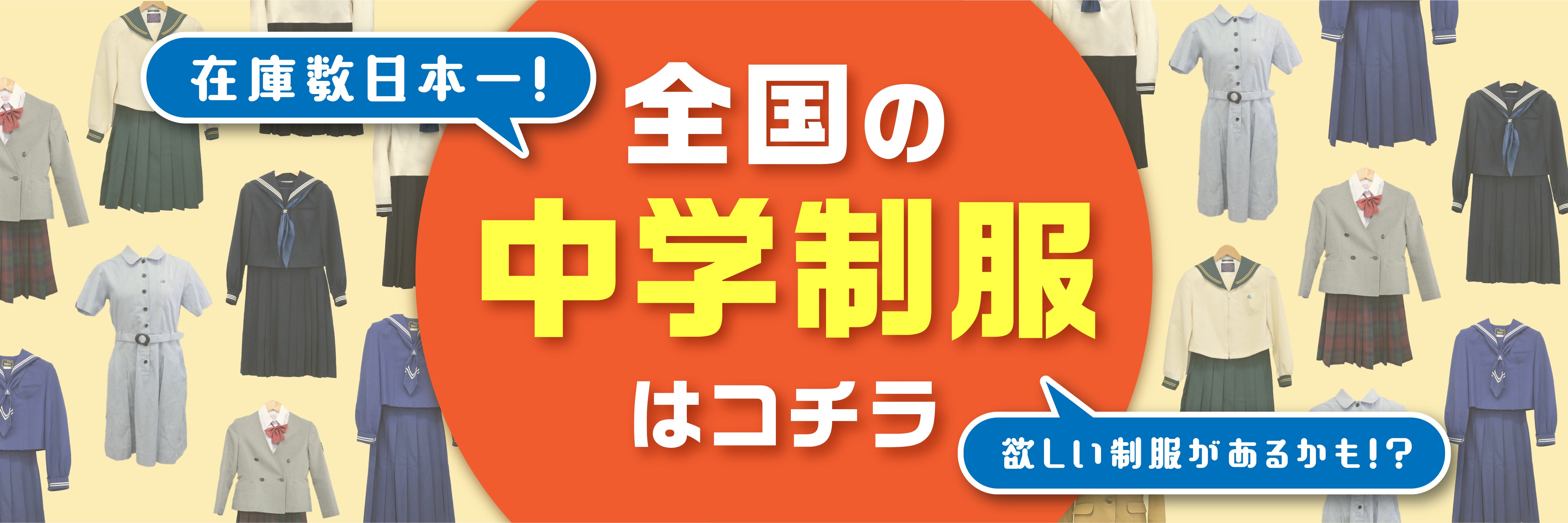 在庫数日本一!

全国の
中学制服
はコチラ

欲しい制服があるかも!?